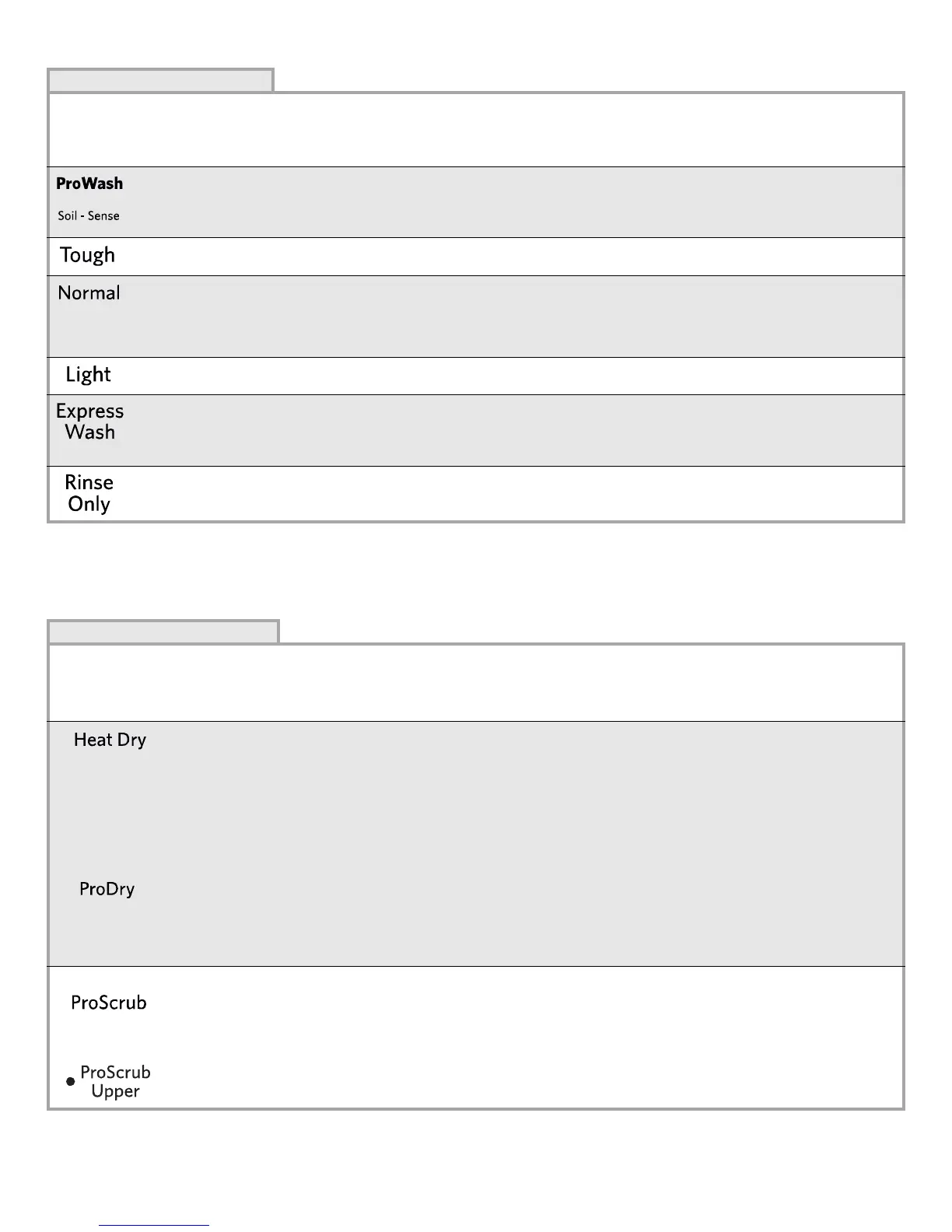 ProWash
Soil - Sense

Tough

Normal

Light

Express Wash

Rinse Only

Heat Dry

ProDry

ProScrub

ProScrub Upper